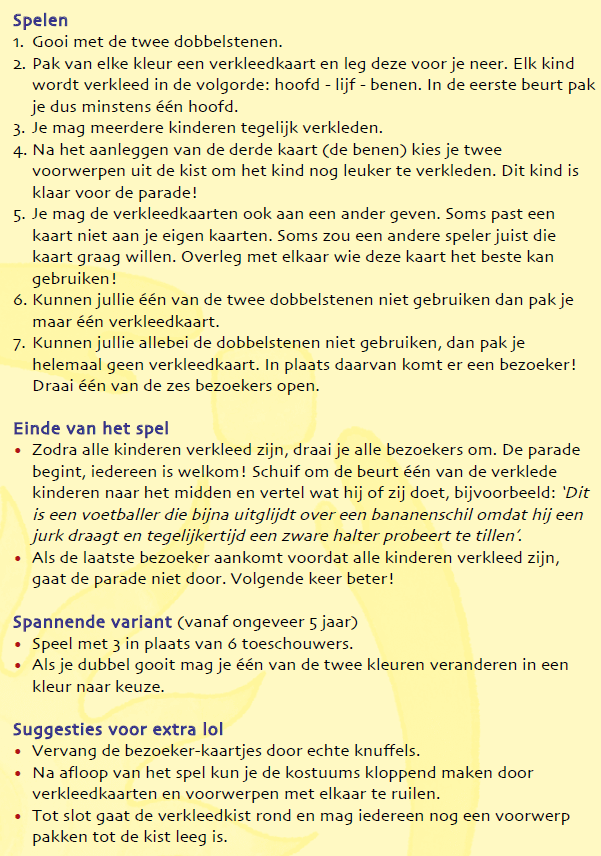 Spelen
1. Gooi met de twee dobbelstenen.
2. Pak van elke kleur een verkleedkaart en leg deze voor je neer. Elk kind wordt verkleed in de volgorde: hoofd - lijf - benen. In de eerste beurt pak je dus minstens één hoofd.
3. Je mag meerdere kinderen tegelijk verkleden.
4. Na het aanleggen van de derde kaart (de benen) kies je twee voorwerpen uit de kist om het kind nog leuker te verkleden. Dit kind is klaar voor de parade!
5. Je mag de verkleedkaarten ook aan een ander geven. Soms past een kaart niet aan je eigen kaarten. Soms zou een andere speler juist die kaart graag willen. Overleg met elkaar wie deze kaart het beste kan gebruiken!
6. Kunnen jullie één van de twee dobbelstenen niet gebruiken dan pak je maar één verkleedkaart.
7. Kunnen jullie allebei de dobbelstenen niet gebruiken, dan pak je helemaal geen verkleedkaart. In plaats daarvan komt er een bezoeker! Draai één van de zes bezoekers open.

Einde van het spel
• Zodra alle kinderen verkleed zijn, draai je alle bezoekers om. De parade begint, iedereen is welkom! Schuif om de beurt één van de verklede kinderen naar het midden en vertel wat hij of zij doet, bijvoorbeeld: 'Dit is een voetballer die bijna uitglijdt over een bananenschil omdat hij een jurk draagt en tegelijkertijd een zware halter probeert te tillen'.
• Als de laatste bezoeker aankomt voordat alle kinderen verkleed zijn, gaat de parade niet door. Volgende keer beter!

Spannende variant (vanaf ongeveer 5 jaar)
• Speel met 3 in plaats van 6 toeschouwers.
• Als je dubbel gooit mag je één van de twee kleuren veranderen in een kleur naar keuze.

Suggesties voor extra lol
• Vervang de bezoeker-kaartjes door echte knuffels.
• Na afloop van het spel kun je de kostuums kloppend maken door verkleedkaarten en voorwerpen met elkaar te ruilen.
• Tot slot gaat de verkleedkist rond en mag iedereen nog een voorwerp pakken tot de kist leeg is.